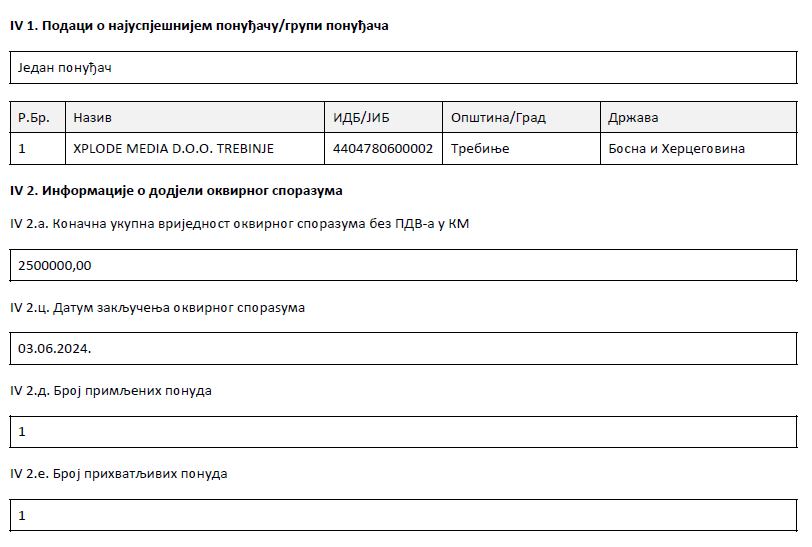 IV 1. Подаци о најуспјешнијем понуђачу/групи понуђача

Један понуђач

| Р.Бр. | Назив | ИДБ/ЈИБ | Општина/Град | Држава |
|---|---|---|---|---|
| 1 | XPLODE MEDIA D.O.O. TREBINJE | 4404780600002 | Требиње | Босна и Херцеговина |

IV 2. Информације о додјели оквирног споразума

IV 2.а. Коначна укупна вриједност оквирног споразума без ПДВ-а у КМ

2500000,00

IV 2.ц. Датум закључења оквирног споразума

03.06.2024.

IV 2.д. Број примљених понуда

1

IV 2.е. Број прихватљивих понуда

1